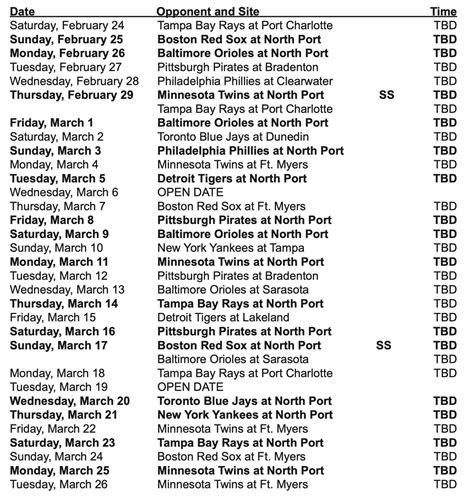 | Date | Opponent and Site | | Time |
|---|---|---|---|
| Saturday, February 24 | Tampa Bay Rays at Port Charlotte | | TBD |
| Sunday, February 25 | Boston Red Sox at North Port | | TBD |
| Monday, February 26 | Baltimore Orioles at North Port | | TBD |
| Tuesday, February 27 | Pittsburgh Pirates at Bradenton | | TBD |
| Wednesday, February 28 | Philadelphia Phillies at Clearwater | | TBD |
| Thursday, February 29 | Minnesota Twins at North Port | SS | TBD |
| | Tampa Bay Rays at Port Charlotte | | TBD |
| Friday, March 1 | Baltimore Orioles at North Port | | TBD |
| Saturday, March 2 | Toronto Blue Jays at Dunedin | | TBD |
| Sunday, March 3 | Philadelphia Phillies at North Port | | TBD |
| Monday, March 4 | Minnesota Twins at Ft. Myers | | TBD |
| Tuesday, March 5 | Detroit Tigers at North Port | | TBD |
| Wednesday, March 6 | OPEN DATE | | |
| Thursday, March 7 | Boston Red Sox at Ft. Myers | | TBD |
| Friday, March 8 | Pittsburgh Pirates at North Port | | TBD |
| Saturday, March 9 | Baltimore Orioles at North Port | | TBD |
| Sunday, March 10 | New York Yankees at Tampa | | TBD |
| Monday, March 11 | Minnesota Twins at North Port | | TBD |
| Tuesday, March 12 | Pittsburgh Pirates at Bradenton | | TBD |
| Wednesday, March 13 | Baltimore Orioles at Sarasota | | TBD |
| Thursday, March 14 | Tampa Bay Rays at North Port | | TBD |
| Friday, March 15 | Detroit Tigers at Lakeland | | TBD |
| Saturday, March 16 | Pittsburgh Pirates at North Port | | TBD |
| Sunday, March 17 | Boston Red Sox at North Port | SS | TBD |
| | Baltimore Orioles at Sarasota | | TBD |
| Monday, March 18 | Tampa Bay Rays at Port Charlotte | | TBD |
| Tuesday, March 19 | OPEN DATE | | |
| Wednesday, March 20 | Toronto Blue Jays at North Port | | TBD |
| Thursday, March 21 | New York Yankees at North Port | | TBD |
| Friday, March 22 | Minnesota Twins at Ft. Myers | | TBD |
| Saturday, March 23 | Tampa Bay Rays at North Port | | TBD |
| Sunday, March 24 | Boston Red Sox at Ft. Myers | | TBD |
| Monday, March 25 | Minnesota Twins at North Port | | TBD |
| Tuesday, March 26 | Minnesota Twins at Ft. Myers | | TBD |